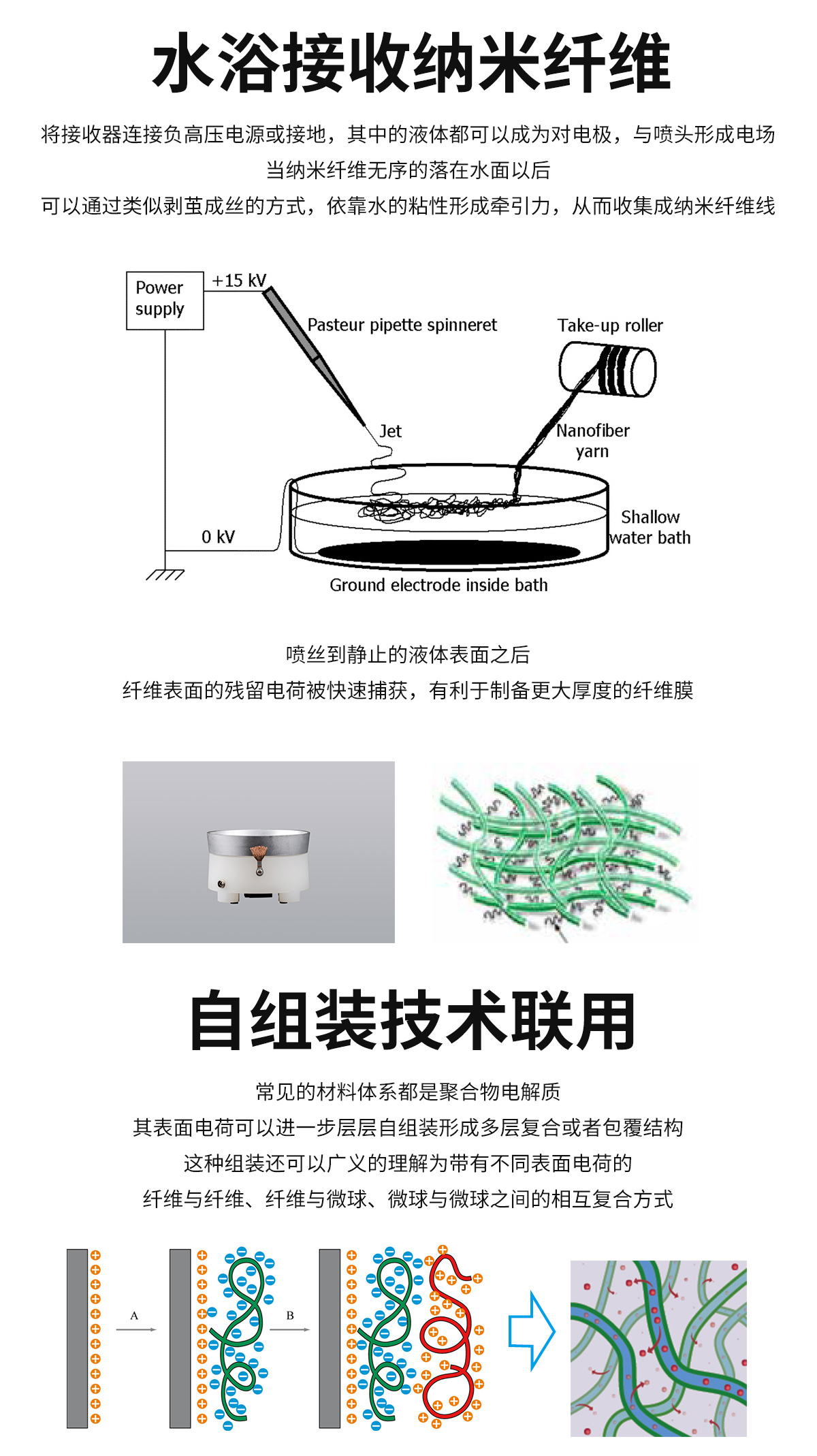 水浴接收纳米纤维

将接收器连接负高压电源或接地，其中的液体都可以成为对电极，与喷头形成电场
当纳米纤维无序的落在水面以后
可以通过类似剥茧成丝的方式，依靠水的粘性形成牵引力，从而收集成纳米纤维线

Power supply
+15 kV
Pasteur pipette spinneret
Take-up roller
Jet
Nanofiber yarn
Shallow water bath
0 kV
Ground electrode inside bath

喷丝到静止的液体表面之后
纤维表面的残留电荷被快速捕获，有利于制备更大厚度的纤维膜

自组装技术联用

常见的材料体系都是聚合物电解质
其表面电荷可以进一步层层自组装形成多层复合或者包覆结构
这种组装还可以广义的理解为带有不同表面电荷的
纤维与纤维、纤维与微球、微球与微球之间的相互复合方式

A
B